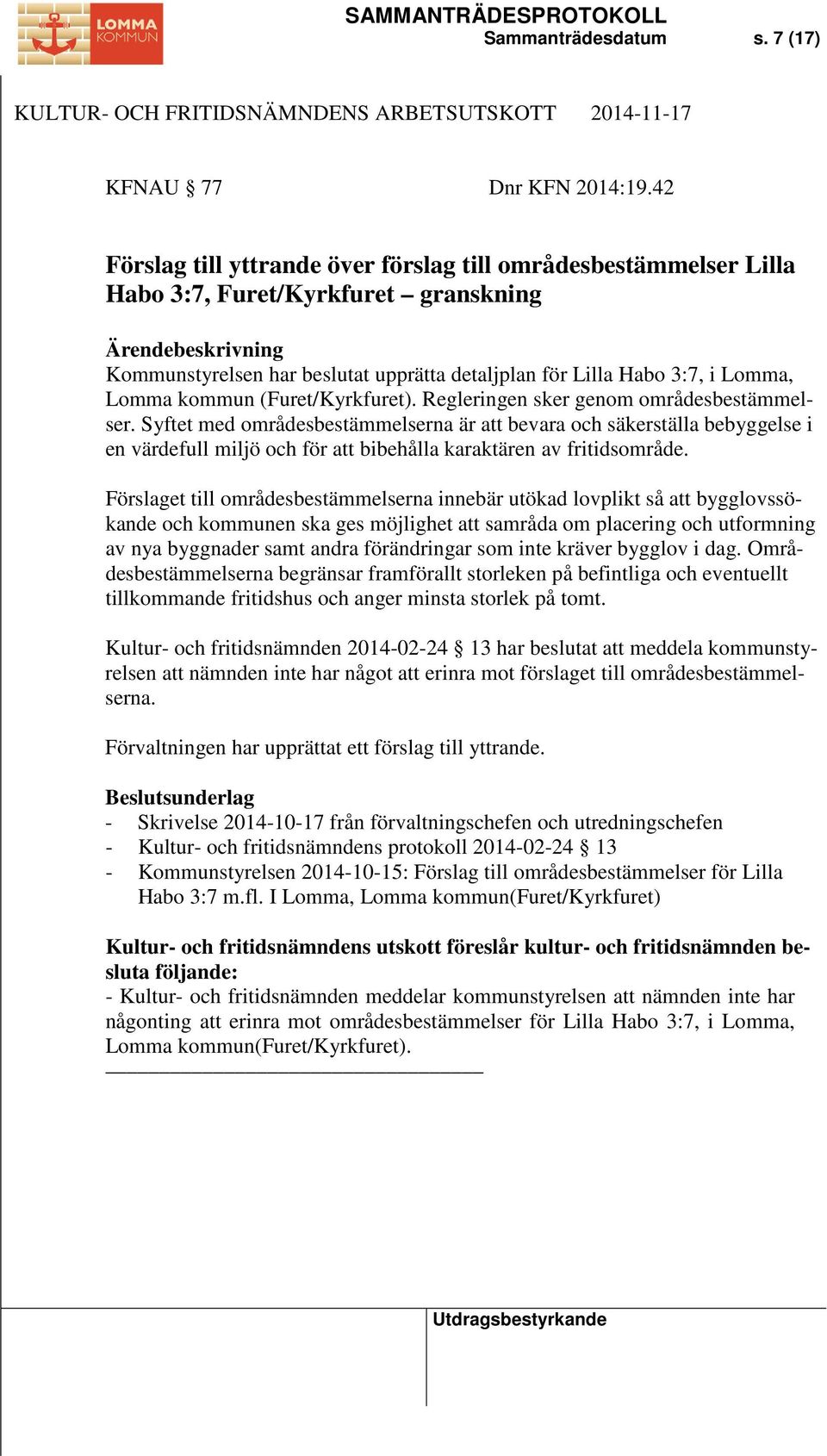 LOMMA KOMMUN

SAMMANTRÄDESPROTOKOLL
Sammanträdesdatum s. 7 (17)

KULTUR- OCH FRITIDSNÄMNDENS ARBETSUTSKOTT 2014-11-17

KFNAU § 77 Dnr KFN 2014:19.42

Förslag till yttrande över förslag till områdesbestämmelser Lilla Habo 3:7, Furet/Kyrkfuret – granskning

Ärendebeskrivning
Kommunstyrelsen har beslutat upprätta detaljplan för Lilla Habo 3:7, i Lomma, Lomma kommun (Furet/Kyrkfuret). Regleringen sker genom områdesbestämmelser. Syftet med områdesbestämmelserna är att bevara och säkerställa bebyggelse i en värdefull miljö och för att bibehålla karaktären av fritidsområde.

Förslaget till områdesbestämmelserna innebär utökad lovplikt så att bygglovssökande och kommunen ska ges möjlighet att samråda om placering och utformning av nya byggnader samt andra förändringar som inte kräver bygglov i dag. Områdesbestämmelserna begränsar framförallt storleken på befintliga och eventuellt tillkommande fritidshus och anger minsta storlek på tomt.

Kultur- och fritidsnämnden 2014-02-24 § 13 har beslutat att meddela kommunstyrelsen att nämnden inte har något att erinra mot förslaget till områdesbestämmelserna.

Förvaltningen har upprättat ett förslag till yttrande.

Beslutsunderlag
- Skrivelse 2014-10-17 från förvaltningschefen och utredningschefen
- Kultur- och fritidsnämndens protokoll 2014-02-24 § 13
- Kommunstyrelsen 2014-10-15: Förslag till områdesbestämmelser för Lilla Habo 3:7 m.fl. I Lomma, Lomma kommun(Furet/Kyrkfuret)

Kultur- och fritidsnämndens utskott föreslår kultur- och fritidsnämnden besluta följande:
- Kultur- och fritidsnämnden meddelar kommunstyrelsen att nämnden inte har någonting att erinra mot områdesbestämmelser för Lilla Habo 3:7, i Lomma, Lomma kommun(Furet/Kyrkfuret).

Utdragsbestyrkande